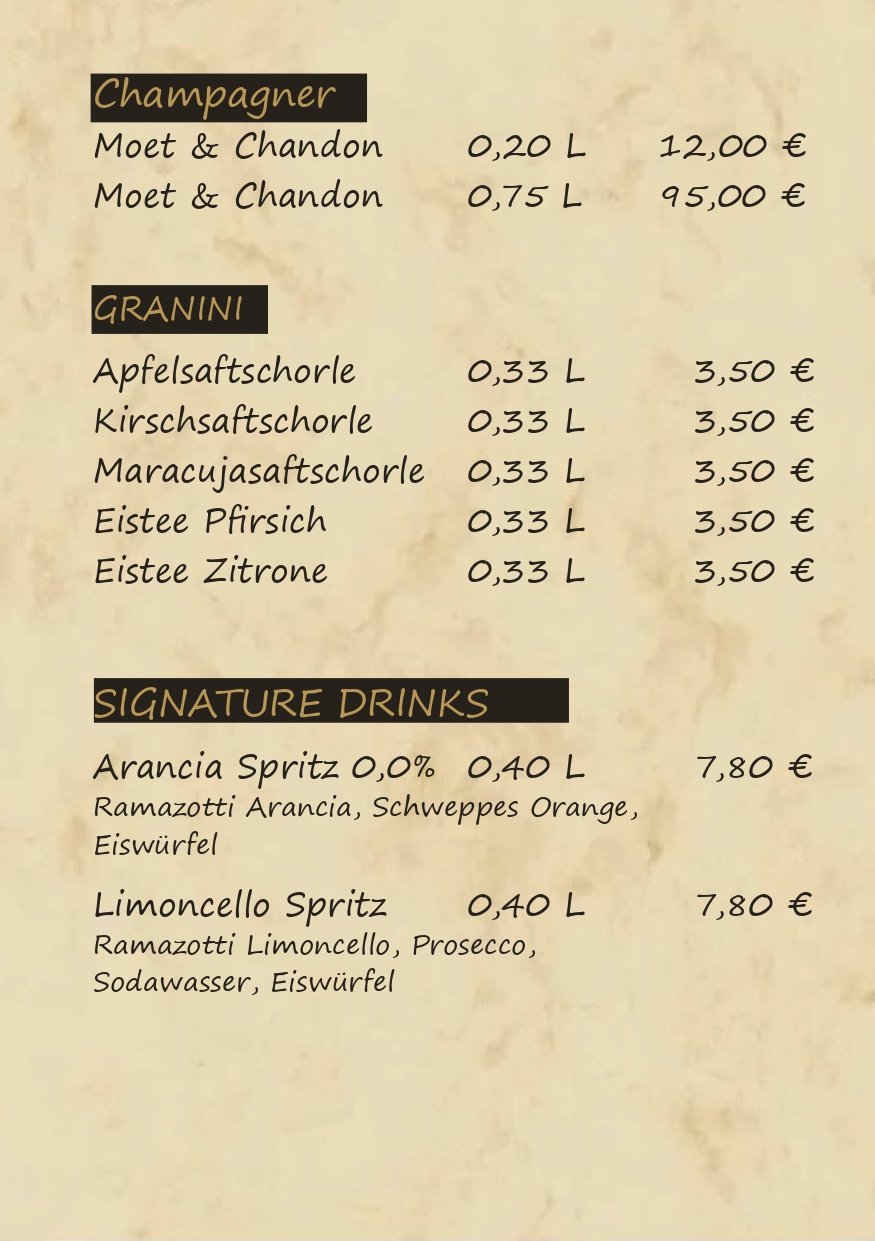 Champagner

Moet & Chandon 0,20 L 12,00 €
Moet & Chandon 0,75 L 95,00 €

GRANINI

Apfelsaftschorle 0,33 L 3,50 €
Kirschsaftschorle 0,33 L 3,50 €
Maracujasaftschorle 0,33 L 3,50 €
Eistee Pfirsich 0,33 L 3,50 €
Eistee Zitrone 0,33 L 3,50 €

SIGNATURE DRINKS

Arancia Spritz 0,0% 0,40 L 7,80 €
Ramazotti Arancia, Schweppes Orange, Eiswürfel

Limoncello Spritz 0,40 L 7,80 €
Ramazotti Limoncello, Prosecco, Sodawasser, Eiswürfel